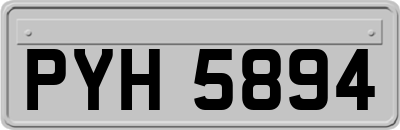 PYH 5894